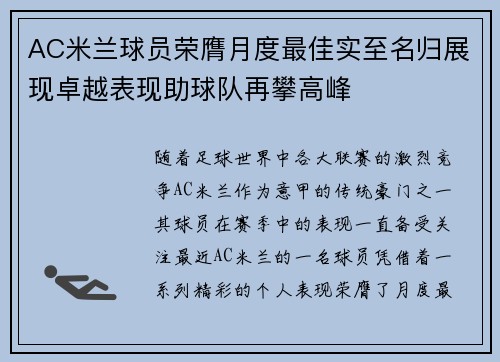 AC米兰球员荣膺月度最佳实至名归展现卓越表现助球队再攀高峰

随着足球世界中各大联赛的激烈竞争AC米兰作为意甲的传统豪门之一其球员在赛季中的表现一直备受关注最近AC米兰的一名球员凭借着一系列精彩的个人表现荣膺了月度最